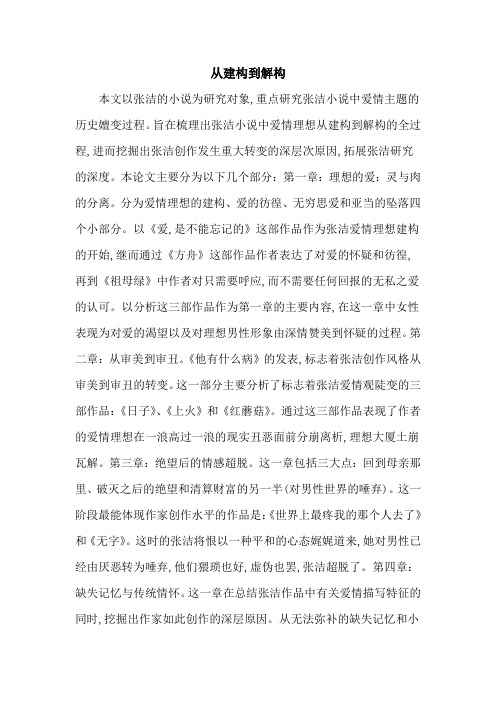 从建构到解构

本文以张洁的小说为研究对象，重点研究张洁小说中爱情主题的历史嬗变过程。旨在梳理出张洁小说中爱情理想从建构到解构的全过程，进而挖掘出张洁创作发生重大转变的深层次原因，拓展张洁研究的深度。本论文主要分为以下几个部分：第一章：理想的爱：灵与肉的分离。分为爱情理想的建构、爱的彷徨、无穷思爱和亚当的坠落四个小部分。以《爱，是不能忘记的》这部作品作为张洁爱情理想建构的开始，继而通过《方舟》这部作品作者表达了对爱的怀疑和彷徨，再到《祖母绿》中作者对只需要呼应，而不需要任何回报的无私之爱的认可。以分析这三部作品作为第一章的主要内容，在这一章中女性表现为对爱的渴望以及对理想男性形象由深情赞美到怀疑的过程。第二章：从审美到审丑。《他有什么病》的发表，标志着张洁创作风格从审美到审丑的转变。这一部分主要分析了标志着张洁爱情观陡变的三部作品：《日子》、《上火》和《红蘑菇》。通过这三部作品表现了作者的爱情理想在一浪高过一浪的现实丑恶面前分崩离析，理想大厦土崩瓦解。第三章：绝望后的情感超脱。这一章包括三大点：回到母亲那里、破灭之后的绝望和清算财富的另一半（对男性世界的唾弃）。这一阶段最能体现作家创作水平的作品是：《世界上最疼我的那个人去了》和《无字》。这时的张洁将恨以一种平和的心态娓娓道来，她对男性已经由厌恶转为唾弃，他们猥琐也好，虚伪也罢，张洁超脱了。第四章：缺失记忆与传统情怀。这一章在总结张洁作品中有关爱情描写特征的同时，挖掘出作家如此创作的深层原因。从无法弥补的缺失记忆和小